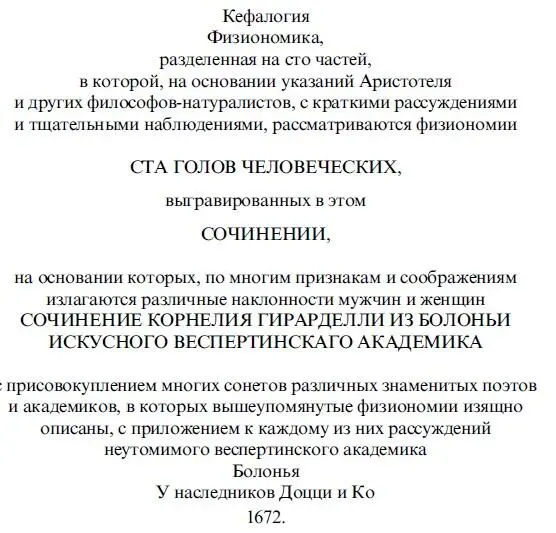 Кефалогия
Физиономика,
разделенная на сто частей,
в которой, на основании указаний Аристотеля
и других философов-натуралистов, с краткими рассуждениями
и тщательными наблюдениями, рассматриваются физиономии

СТА ГОЛОВ ЧЕЛОВЕЧЕСКИХ,

выгравированных в этом

СОЧИНЕНИИ,

на основании которых, по многим признакам и соображениям
излагаются различные наклонности мужчин и женщин
СОЧИНЕНИЕ КОРНЕЛИЯ ГИРАРДЕЛЛИ ИЗ БОЛОНЬИ
ИСКУСНОГО ВЕСПЕРТИНСКАГО АКАДЕМИКА

с присовокуплением многих сонетов различных знаменитых поэтов
и академиков, в которых вышеупомянутые физиономии изящно
описаны, с приложением к каждому из них рассуждений
неутомимого веспертинского академика
Болонья
У наследников Доцци и Ко
1672.